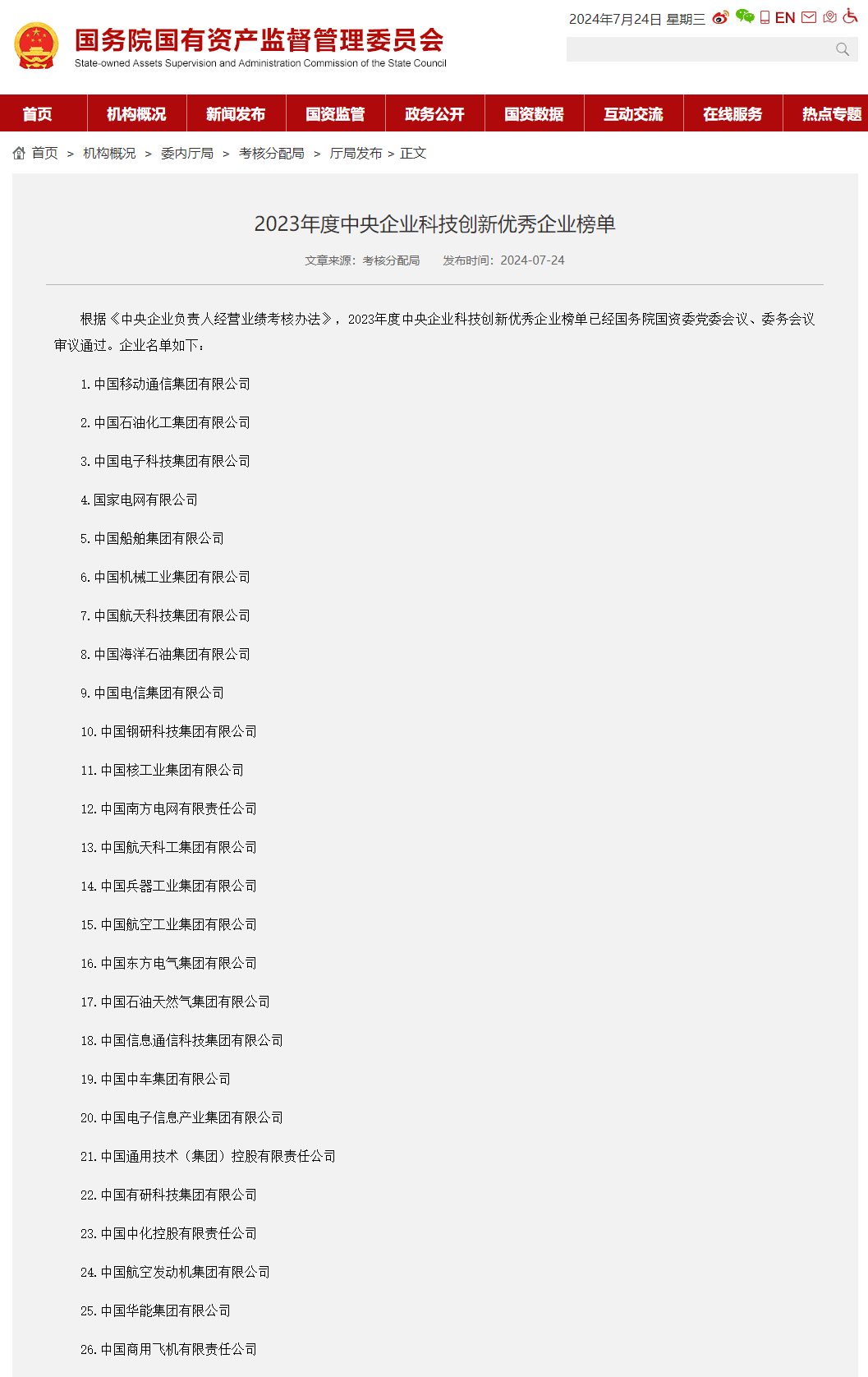 国务院国有资产监督管理委员会
State-owned Assets Supervision and Administration Commission of the State Council

2024年7月24日 星期三 EN

首页 机构概况 新闻发布 国资监管 政务公开 国资数据 互动交流 在线服务 热点专题

首页 > 机构概况 > 委内厅局 > 考核分配局 > 厅局发布 > 正文

2023年度中央企业科技创新优秀企业榜单

文章来源：考核分配局 发布时间：2024-07-24

根据《中央企业负责人经营业绩考核办法》，2023年度中央企业科技创新优秀企业榜单已经国务院国资委党委会议、委务会议审议通过。企业名单如下：

1. 中国移动通信集团有限公司

2. 中国石油化工集团有限公司

3. 中国电子科技集团有限公司

4. 国家电网有限公司

5. 中国船舶集团有限公司

6. 中国机械工业集团有限公司

7. 中国航天科技集团有限公司

8. 中国海洋石油集团有限公司

9. 中国电信集团有限公司

10. 中国钢研科技集团有限公司

11. 中国核工业集团有限公司

12. 中国南方电网有限责任公司

13. 中国航天科工集团有限公司

14. 中国兵器工业集团有限公司

15. 中国航空工业集团有限公司

16. 中国东方电气集团有限公司

17. 中国石油天然气集团有限公司

18. 中国信息通信科技集团有限公司

19. 中国中车集团有限公司

20. 中国电子信息产业集团有限公司

21. 中国通用技术（集团）控股有限责任公司

22. 中国有研科技集团有限公司

23. 中国中化控股有限责任公司

24. 中国航空发动机集团有限公司

25. 中国华能集团有限公司

26. 中国商用飞机有限责任公司